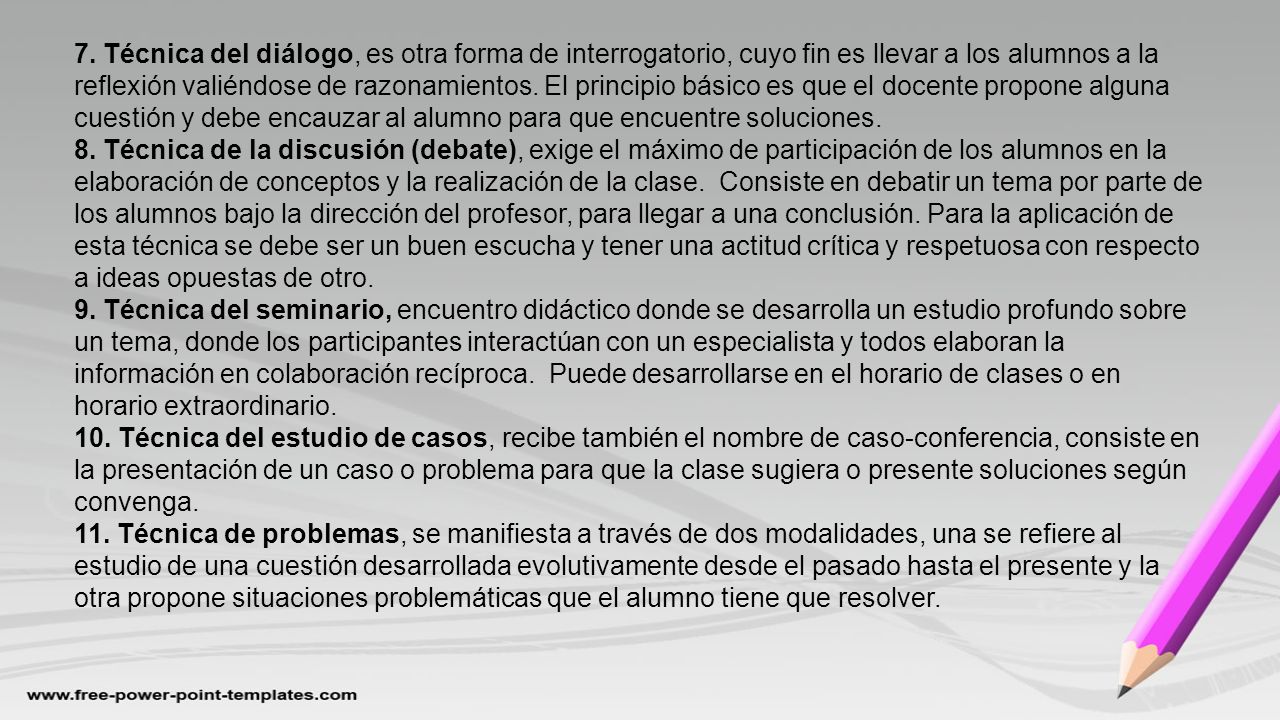 7. Técnica del diálogo, es otra forma de interrogatorio, cuyo fin es llevar a los alumnos a la reflexión valiéndose de razonamientos. El principio básico es que el docente propone alguna cuestión y debe encauzar al alumno para que encuentre soluciones.
8. Técnica de la discusión (debate), exige el máximo de participación de los alumnos en la elaboración de conceptos y la realización de la clase. Consiste en debatir un tema por parte de los alumnos bajo la dirección del profesor, para llegar a una conclusión. Para la aplicación de esta técnica se debe ser un buen escucha y tener una actitud crítica y respetuosa con respecto a ideas opuestas de otro.
9. Técnica del seminario, encuentro didáctico donde se desarrolla un estudio profundo sobre un tema, donde los participantes interactúan con un especialista y todos elaboran la información en colaboración recíproca. Puede desarrollarse en el horario de clases o en horario extraordinario.
10. Técnica del estudio de casos, recibe también el nombre de caso-conferencia, consiste en la presentación de un caso o problema para que la clase sugiera o presente soluciones según convenga.
11. Técnica de problemas, se manifiesta a través de dos modalidades, una se refiere al estudio de una cuestión desarrollada evolutivamente desde el pasado hasta el presente y la otra propone situaciones problemáticas que el alumno tiene que resolver.

www.free-power-point-templates.com